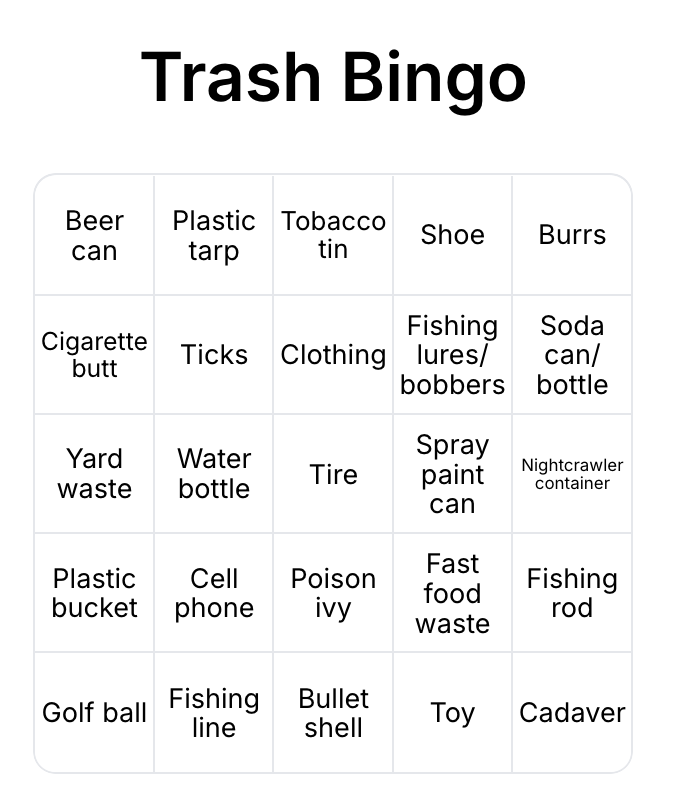 Trash Bingo

| Beer can | Plastic tarp | Tobacco tin | Shoe | Burrs |
|---|---|---|---|---|
| Cigarette butt | Ticks | Clothing | Fishing lures/ bobbers | Soda can/ bottle |
| Yard waste | Water bottle | Tire | Spray paint can | Nightcrawler container |
| Plastic bucket | Cell phone | Poison ivy | Fast food waste | Fishing rod |
| Golf ball | Fishing line | Bullet shell | Toy | Cadaver |